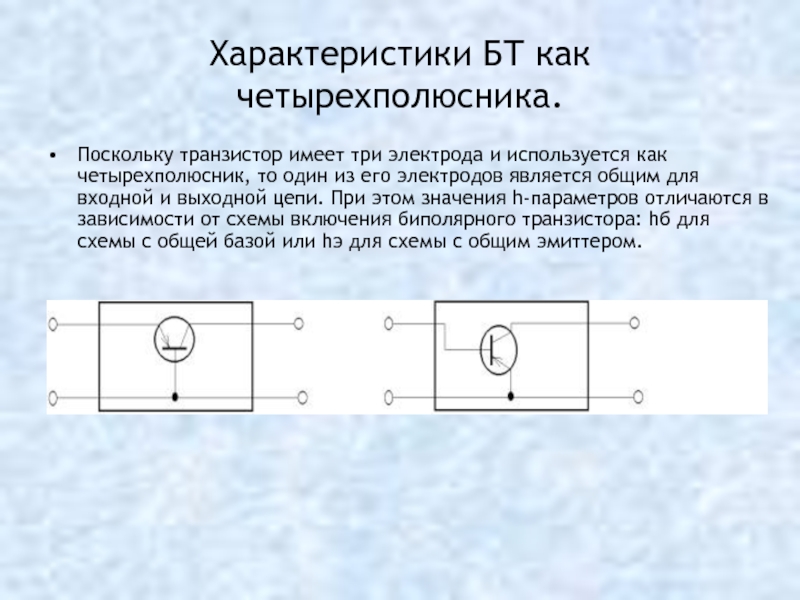 Характеристики БТ как четырехполюсника.

• Поскольку транзистор имеет три электрода и используется как четырехполюсник, то один из его электродов является общим для входной и выходной цепи. При этом значения h-параметров отличаются в зависимости от схемы включения биполярного транзистора: hб для схемы с общей базой или hэ для схемы с общим эмиттером.